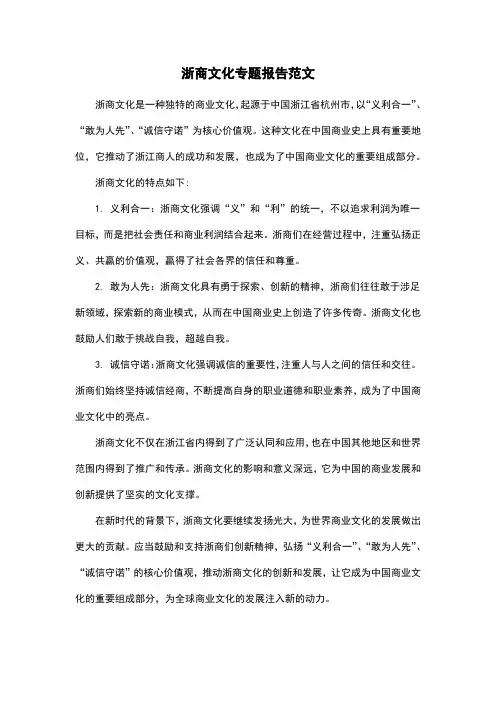 浙商文化专题报告范文

浙商文化是一种独特的商业文化，起源于中国浙江省杭州市，以“义利合一”、“敢为人先”、“诚信守诺”为核心价值观。这种文化在中国商业史上具有重要地位，它推动了浙江商人的成功和发展，也成为了中国商业文化的重要组成部分。

浙商文化的特点如下：

1. 义利合一：浙商文化强调“义”和“利”的统一，不以追求利润为唯一目标，而是把社会责任和商业利润结合起来。浙商们在经营过程中，注重弘扬正义、共赢的价值观，赢得了社会各界的信任和尊重。

2. 敢为人先：浙商文化具有勇于探索、创新的精神，浙商们往往敢于涉足新领域，探索新的商业模式，从而在中国商业史上创造了许多传奇。浙商文化也鼓励人们敢于挑战自我，超越自我。

3. 诚信守诺：浙商文化强调诚信的重要性，注重人与人之间的信任和交往。浙商们始终坚持诚信经商，不断提高自身的职业道德和职业素养，成为了中国商业文化中的亮点。

浙商文化不仅在浙江省内得到了广泛认同和应用，也在中国其他地区和世界范围内得到了推广和传承。浙商文化的影响和意义深远，它为中国的商业发展和创新提供了坚实的文化支撑。

在新时代的背景下，浙商文化要继续发扬光大，为世界商业文化的发展做出更大的贡献。应当鼓励和支持浙商们创新精神，弘扬“义利合一”、“敢为人先”、“诚信守诺”的核心价值观，推动浙商文化的创新和发展，让它成为中国商业文化的重要组成部分，为全球商业文化的发展注入新的动力。